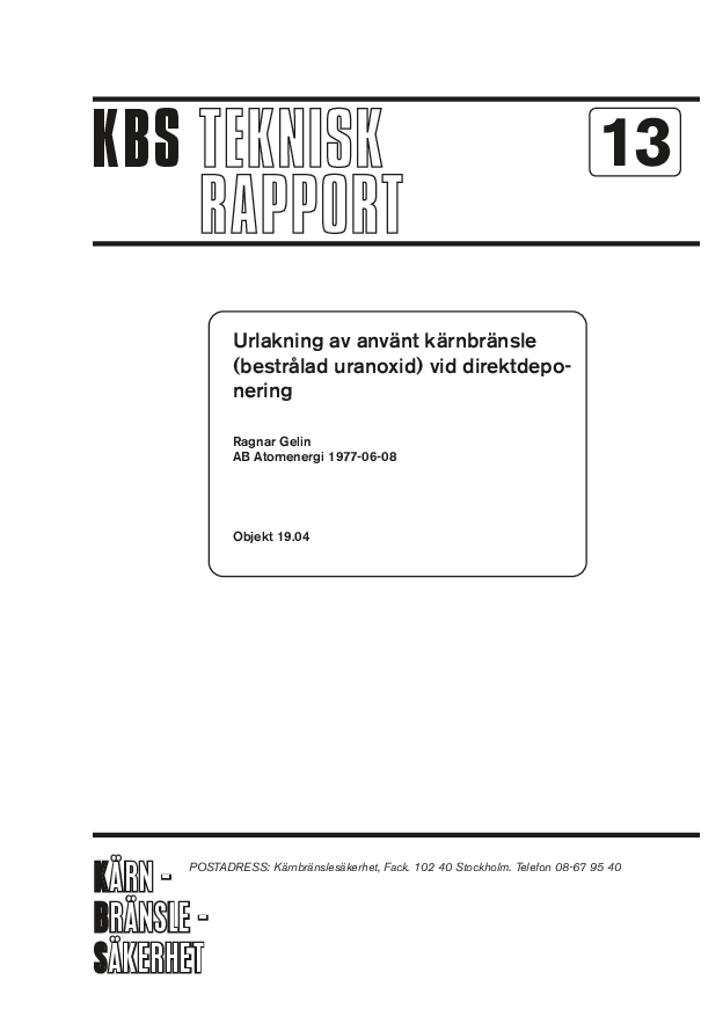 KBS TEKNISK RAPPORT

13

Urlakning av använt kärnbränsle (bestrålad uranoxid) vid direktdeponering

Ragnar Gelin
AB Atomenergi 1977-06-08

Objekt 19.04

KÄRN - BRÄNSLE - SÄKERHET

POSTADRESS: Kärnbränslesäkerhet, Fack. 102 40 Stockholm. Telefon 08-67 95 40